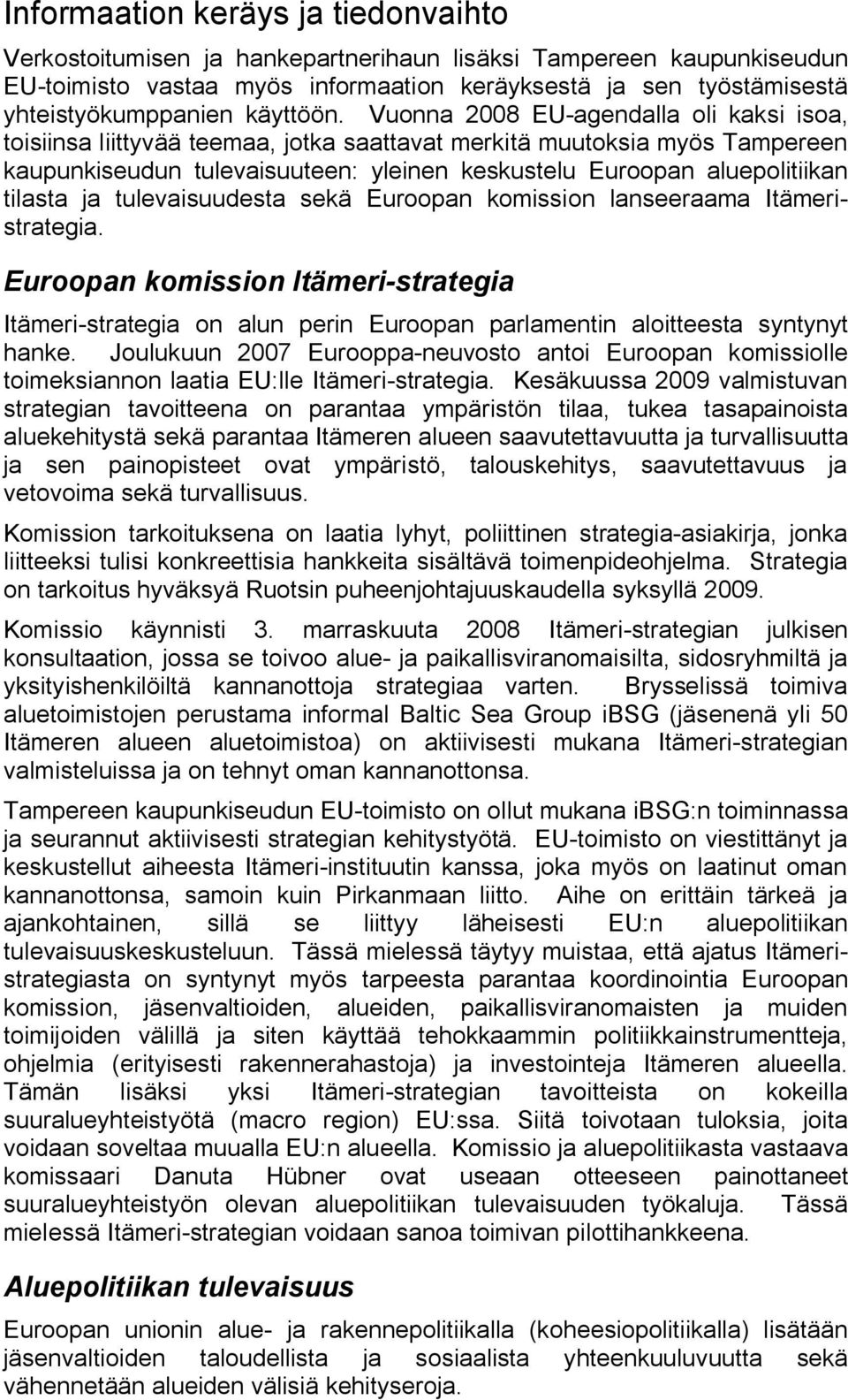 Informaation keräys ja tiedonvaihto

Verkostoitumisen ja hankepartnerihaun lisäksi Tampereen kaupunkiseudun EU-toimisto vastaa myös informaation keräyksestä ja sen työstämisestä yhteistyökumppanien käyttöön. Vuonna 2008 EU-agendalla oli kaksi isoa, toisiinsa liittyvää teemaa, jotka saattavat merkitä muutoksia myös Tampereen kaupunkiseudun tulevaisuuteen: yleinen keskustelu Euroopan aluepolitiikan tilasta ja tulevaisuudesta sekä Euroopan komission lanseeraama Itämeristrategia.

Euroopan komission Itämeri-strategia

Itämeri-strategia on alun perin Euroopan parlamentin aloitteesta syntynyt hanke. Joulukuun 2007 Eurooppa-neuvosto antoi Euroopan komissiolle toimeksiannon laatia EU:lle Itämeri-strategia. Kesäkuussa 2009 valmistuvan strategian tavoitteena on parantaa ympäristön tilaa, tukea tasapainoista aluekehitystä sekä parantaa Itämeren alueen saavutettavuutta ja turvallisuutta ja sen painopisteet ovat ympäristö, talouskehitys, saavutettavuus ja vetovoima sekä turvallisuus.

Komission tarkoituksena on laatia lyhyt, poliittinen strategia-asiakirja, jonka liitteeksi tulisi konkreettisia hankkeita sisältävä toimenpideohjelma. Strategia on tarkoitus hyväksyä Ruotsin puheenjohtajuuskaudella syksyllä 2009.

Komissio käynnisti 3. marraskuuta 2008 Itämeri-strategian julkisen konsultaation, jossa se toivoo alue- ja paikallisviranomaisilta, sidosryhmiltä ja yksityishenkilöiltä kannanottoja strategiaa varten. Brysselissä toimiva aluetoimistojen perustama informal Baltic Sea Group iBSG (jäsenenä yli 50 Itämeren alueen aluetoimistoa) on aktiivisesti mukana Itämeri-strategian valmisteluissa ja on tehnyt oman kannanottonsa.

Tampereen kaupunkiseudun EU-toimisto on ollut mukana iBSG:n toiminnassa ja seurannut aktiivisesti strategian kehitystyötä. EU-toimisto on viestittänyt ja keskustellut aiheesta Itämeri-instituutin kanssa, joka myös on laatinut oman kannanottonsa, samoin kuin Pirkanmaan liitto. Aihe on erittäin tärkeä ja ajankohtainen, sillä se liittyy läheisesti EU:n aluepolitiikan tulevaisuuskeskusteluun. Tässä mielessä täytyy muistaa, että ajatus Itämeristrategiasta on syntynyt myös tarpeesta parantaa koordinointia Euroopan komission, jäsenvaltioiden, alueiden, paikallisviranomaisten ja muiden toimijoiden välillä ja siten käyttää tehokkaammin politiikkainstrumentteja, ohjelmia (erityisesti rakennerahastoja) ja investointeja Itämeren alueella. Tämän lisäksi yksi Itämeri-strategian tavoitteista on kokeilla suuralueyhteistyötä (macro region) EU:ssa. Siitä toivotaan tuloksia, joita voidaan soveltaa muualla EU:n alueella. Komissio ja aluepolitiikasta vastaava komissaari Danuta Hübner ovat useaan otteeseen painottaneet suuralueyhteistyön olevan aluepolitiikan tulevaisuuden työkaluja. Tässä mielessä Itämeri-strategian voidaan sanoa toimivan pilottihankkeena.

Aluepolitiikan tulevaisuus

Euroopan unionin alue- ja rakennepolitiikalla (koheesiopolitiikalla) lisätään jäsenvaltioiden taloudellista ja sosiaalista yhteenkuuluvuutta sekä vähennetään alueiden välisiä kehityseroja.